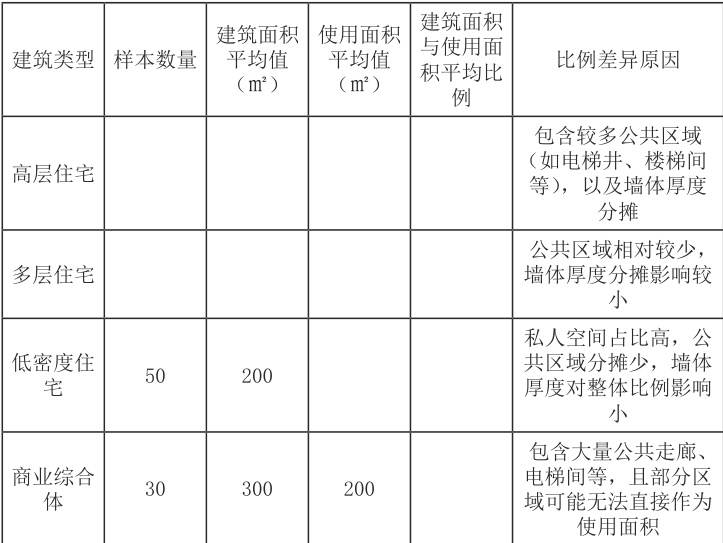 | 建筑类型 | 样本数量 | 建筑面积平均值（m²） | 使用面积平均值（m²） | 建筑面积与使用面积平均比例 | 比例差异原因 |
|---|---|---|---|---|---|
| 高层住宅 | | | | | 包含较多公共区域（如电梯井、楼梯间等），以及墙体厚度分摊 |
| 多层住宅 | | | | | 公共区域相对较少，墙体厚度分摊影响较小 |
| 低密度住宅 | 50 | 200 | | | 私人空间占比高，公共区域分摊少，墙体厚度对整体比例影响小 |
| 商业综合体 | 30 | 300 | 200 | | 包含大量公共走廊、电梯间等，且部分区域可能无法直接作为使用面积 |